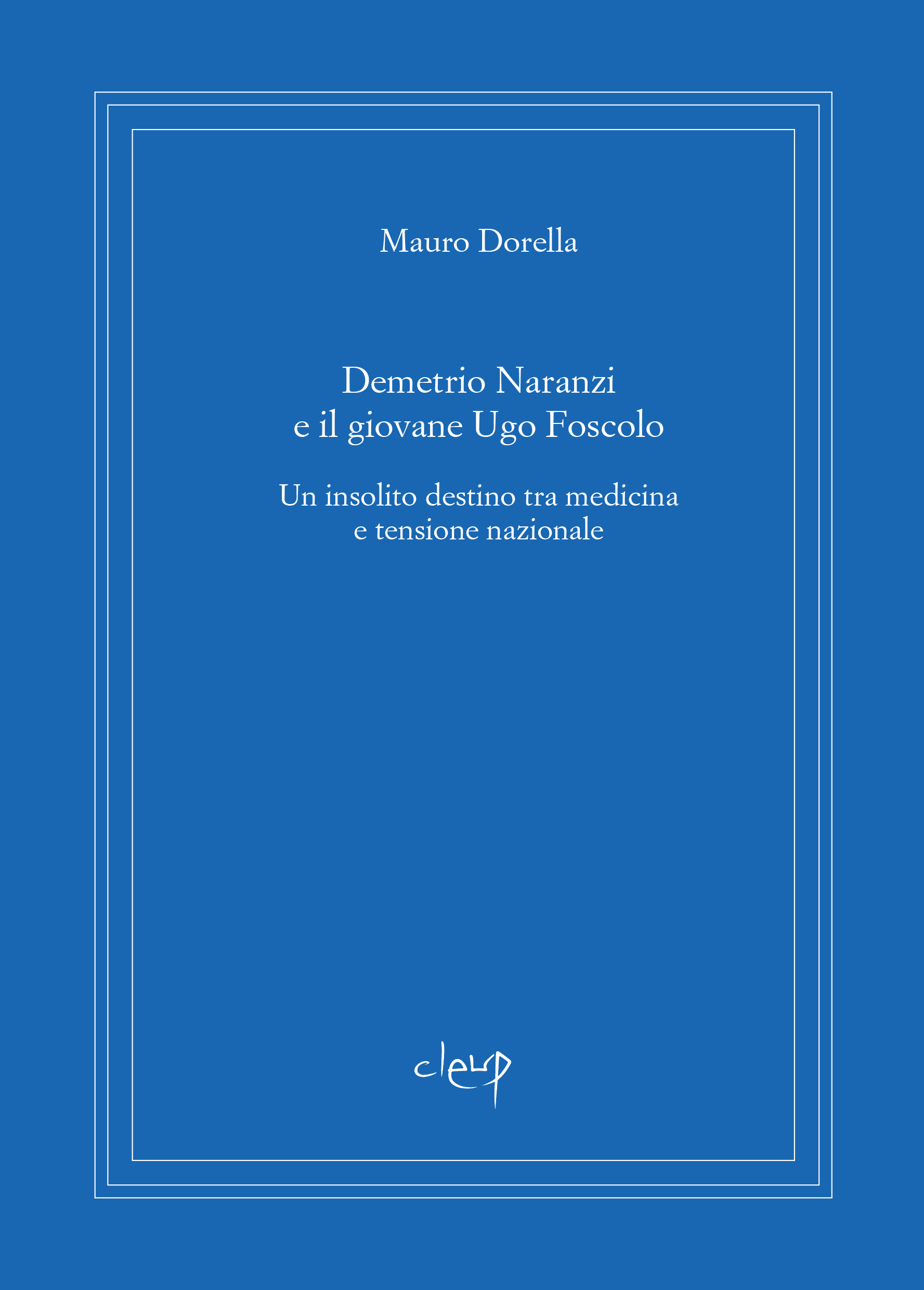 Mauro Dorella

Demetrio Naranzi
e il giovane Ugo Foscolo

Un insolito destino tra medicina
e tensione nazionale

cleup